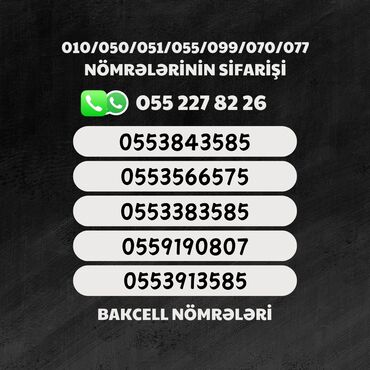 010/050/051/055/099/070/077
NÖMRƏLƏRİNİN SİFARİŞİ

055 227 82 26

0553843585

0553566575

0553383585

0559190807

0553913585

BAKCELL NÖMRƏLƏRİ